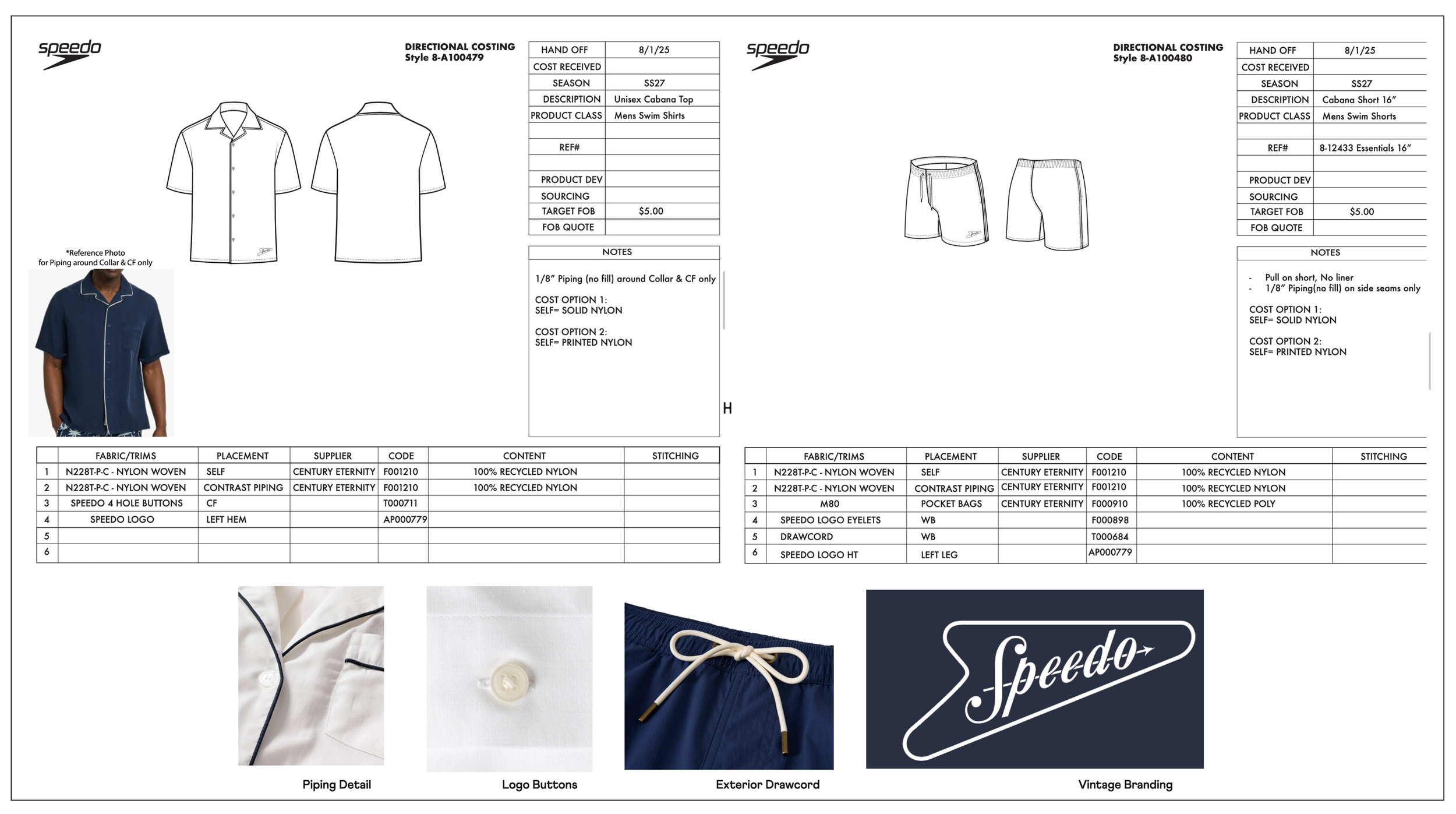 speedo

DIRECTIONAL COSTING
Style 8-A100479

| HAND OFF | 8/1/25 |
|---|---|
| COST RECEIVED | |
| SEASON | SS27 |
| DESCRIPTION | Unisex Cabana Top |
| PRODUCT CLASS | Mens Swim Shirts |
| | |
| REF# | |
| | |
| PRODUCT DEV | |
| SOURCING | |
| TARGET FOB | $5.00 |
| FOB QUOTE | |

*Reference Photo
for Piping around Collar & CF only

NOTES

1/8" Piping (no fill) around Collar & CF only

COST OPTION 1:
SELF= SOLID NYLON

COST OPTION 2:
SELF= PRINTED NYLON

H

| | FABRIC/TRIMS | PLACEMENT | SUPPLIER | CODE | CONTENT | STITCHING |
|---|---|---|---|---|---|---|
| 1 | N228T-P-C - NYLON WOVEN | SELF | CENTURY ETERNITY | F001210 | 100% RECYCLED NYLON | |
| 2 | N228T-P-C - NYLON WOVEN | CONTRAST PIPING | CENTURY ETERNITY | F001210 | 100% RECYCLED NYLON | |
| 3 | SPEEDO 4 HOLE BUTTONS | CF | | T000711 | | |
| 4 | SPEEDO LOGO | LEFT HEM | | AP000779 | | |
| 5 | | | | | | |
| 6 | | | | | | |

speedo

DIRECTIONAL COSTING
Style 8-A100480

| HAND OFF | 8/1/25 |
|---|---|
| COST RECEIVED | |
| SEASON | SS27 |
| DESCRIPTION | Cabana Short 16" |
| PRODUCT CLASS | Mens Swim Shorts |
| | |
| REF# | 8-12433 Essentials 16" |
| | |
| PRODUCT DEV | |
| SOURCING | |
| TARGET FOB | $5.00 |
| FOB QUOTE | |

NOTES

- Pull on short, No liner
- 1/8" Piping(no fill) on side seams only

COST OPTION 1:
SELF= SOLID NYLON

COST OPTION 2:
SELF= PRINTED NYLON

| | FABRIC/TRIMS | PLACEMENT | SUPPLIER | CODE | CONTENT | STITCHING |
|---|---|---|---|---|---|---|
| 1 | N228T-P-C - NYLON WOVEN | SELF | CENTURY ETERNITY | F001210 | 100% RECYCLED NYLON | |
| 2 | N228T-P-C - NYLON WOVEN | CONTRAST PIPING | CENTURY ETERNITY | F001210 | 100% RECYCLED NYLON | |
| 3 | M80 | POCKET BAGS | CENTURY ETERNITY | F000910 | 100% RECYCLED POLY | |
| 4 | SPEEDO LOGO EYELETS | WB | | F000898 | | |
| 5 | DRAWCORD | WB | | T000684 | | |
| 6 | SPEEDO LOGO HT | LEFT LEG | | AP000779 | | |

Piping Detail

Logo Buttons

Exterior Drawcord

Speedo

Vintage Branding